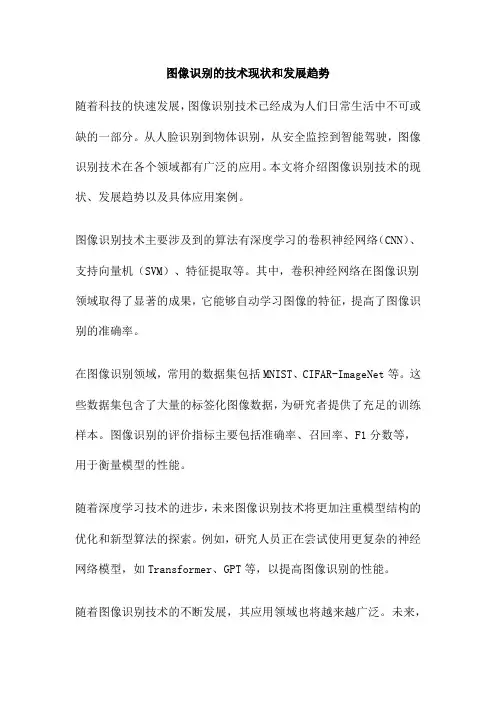 图像识别的技术现状和发展趋势

随着科技的快速发展，图像识别技术已经成为人们日常生活中不可或缺的一部分。从人脸识别到物体识别，从安全监控到智能驾驶，图像识别技术在各个领域都有广泛的应用。本文将介绍图像识别技术的现状、发展趋势以及具体应用案例。

图像识别技术主要涉及到的算法有深度学习的卷积神经网络（CNN）、支持向量机（SVM）、特征提取等。其中，卷积神经网络在图像识别领域取得了显著的成果，它能够自动学习图像的特征，提高了图像识别的准确率。

在图像识别领域，常用的数据集包括MNIST、CIFAR-ImageNet等。这些数据集包含了大量的标签化图像数据，为研究者提供了充足的训练样本。图像识别的评价指标主要包括准确率、召回率、F1分数等，用于衡量模型的性能。

随着深度学习技术的进步，未来图像识别技术将更加注重模型结构的优化和新型算法的探索。例如，研究人员正在尝试使用更复杂的神经网络模型，如Transformer、GPT等，以提高图像识别的性能。

随着图像识别技术的不断发展，其应用领域也将越来越广泛。未来，